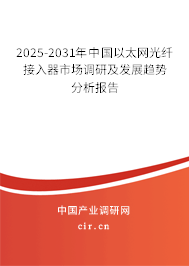 2025-2031年中国以太网光纤接入器市场调研及发展趋势分析报告

中国产业调研网

cir.cn